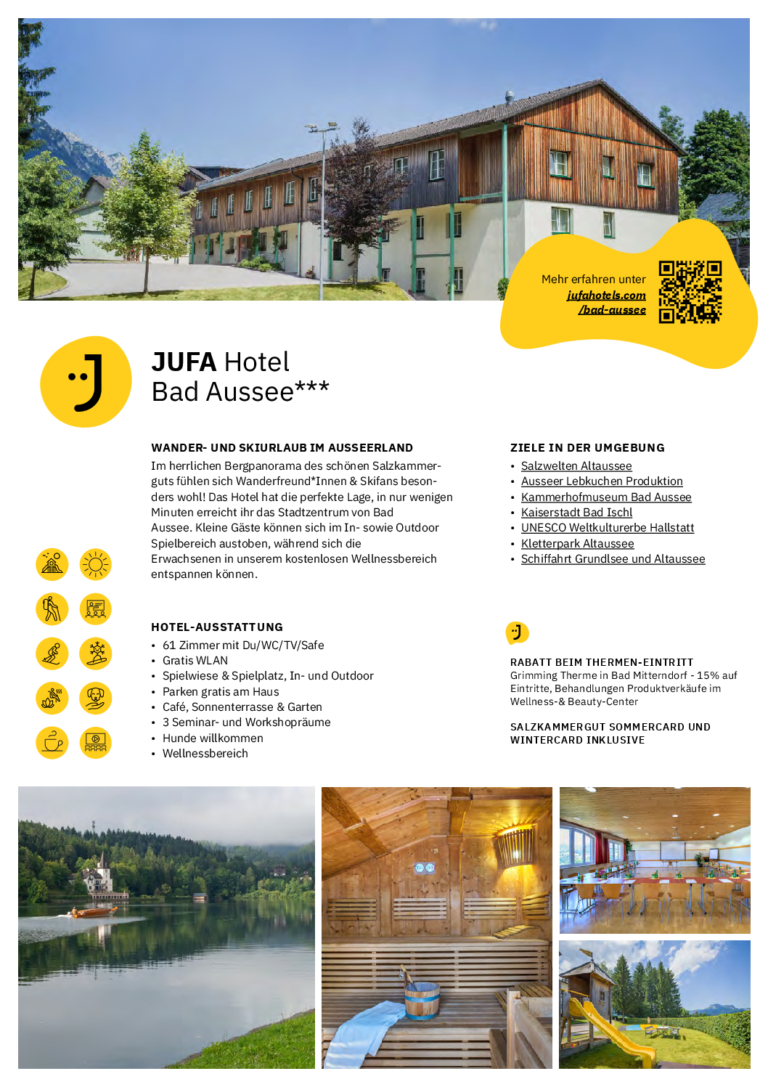 Mehr erfahren unter
jufahotels.com
/bad-aussee

JUFA Hotel
Bad Aussee***

WANDER- UND SKIURLAUB IM AUSSEERLAND

Im herrlichen Bergpanorama des schönen Salzkammerguts fühlen sich Wanderfreund*Innen & Skifans besonders wohl! Das Hotel hat die perfekte Lage, in nur wenigen Minuten erreicht ihr das Stadtzentrum von Bad Aussee. Kleine Gäste können sich im In- sowie Outdoor Spielbereich austoben, während sich die Erwachsenen in unserem kostenlosen Wellnessbereich entspannen können.

HOTEL-AUSSTATTUNG

• 61 Zimmer mit Du/WC/TV/Safe
• Gratis WLAN
• Spielwiese & Spielplatz, In- und Outdoor
• Parken gratis am Haus
• Café, Sonnenterrasse & Garten
• 3 Seminar- und Workshopräume
• Hunde willkommen
• Wellnessbereich

ZIELE IN DER UMGEBUNG

• Salzwelten Altaussee
• Ausseer Lebkuchen Produktion
• Kammerhofmuseum Bad Aussee
• Kaiserstadt Bad Ischl
• UNESCO Weltkulturerbe Hallstatt
• Kletterpark Altaussee
• Schiffahrt Grundlsee und Altaussee

RABATT BEIM THERMEN-EINTRITT
Grimming Therme in Bad Mitterndorf - 15% auf Eintritte, Behandlungen Produktverkäufe im Wellness-& Beauty-Center

SALZKAMMERGUT SOMMERCARD UND WINTERCARD INKLUSIVE